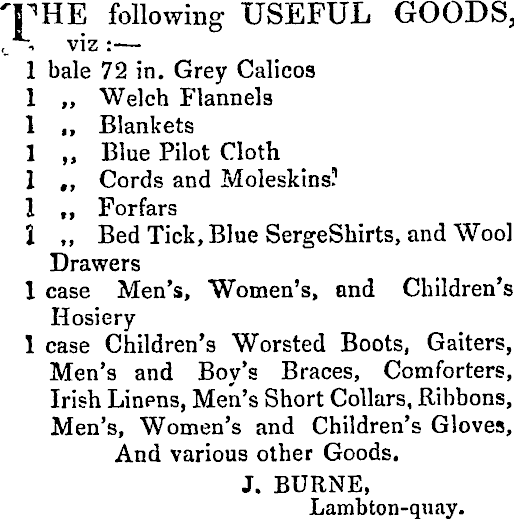 THE following USEFUL GOODS, viz :—
1 bale 72 in. Grey Calicos
1 ,, Welch Flannels
1 ,, Blankets
1 ,, Blue Pilot Cloth
1 ,, Cords and Moleskins
1 ,, Forfars
1 ,, Bed Tick, Blue SergeShirts, and Wool Drawers
1 case Men's, Women's, and Children's Hosiery
1 case Children's Worsted Boots, Gaiters, Men's and Boy's Braces, Comforters, Irish Linens, Men's Short Collars, Ribbons, Men's, Women's and Children's Gloves,
And various other Goods.

J. BURNE,
Lambton-quay.